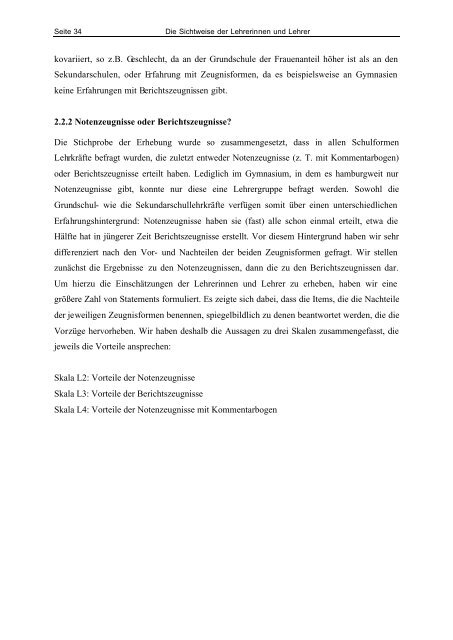 Seite 34 Die Sichtweise der Lehrerinnen und Lehrer

kovariiert, so z.B. Geschlecht, da an der Grundschule der Frauenanteil höher ist als an den Sekundarschulen, oder Erfahrung mit Zeugnisformen, da es beispielsweise an Gymnasien keine Erfahrungen mit Berichtszeugnissen gibt.

2.2.2 Notenzeugnisse oder Berichtszeugnisse?

Die Stichprobe der Erhebung wurde so zusammengesetzt, dass in allen Schulformen Lehrkräfte befragt wurden, die zuletzt entweder Notenzeugnisse (z. T. mit Kommentarbogen) oder Berichtszeugnisse erteilt haben. Lediglich im Gymnasium, in dem es hamburgweit nur Notenzeugnisse gibt, konnte nur diese eine Lehrergruppe befragt werden. Sowohl die Grundschul- wie die Sekundarschullehrkräfte verfügen somit über einen unterschiedlichen Erfahrungshintergrund: Notenzeugnisse haben sie (fast) alle schon einmal erteilt, etwa die Hälfte hat in jüngerer Zeit Berichtszeugnisse erstellt. Vor diesem Hintergrund haben wir sehr differenziert nach den Vor- und Nachteilen der beiden Zeugnisformen gefragt. Wir stellen zunächst die Ergebnisse zu den Notenzeugnissen, dann die zu den Berichtszeugnissen dar. Um hierzu die Einschätzungen der Lehrerinnen und Lehrer zu erheben, haben wir eine größere Zahl von Statements formuliert. Es zeigte sich dabei, dass die Items, die die Nachteile der jeweiligen Zeugnisformen benennen, spiegelbildlich zu denen beantwortet werden, die die Vorzüge hervorheben. Wir haben deshalb die Aussagen zu drei Skalen zusammengefasst, die jeweils die Vorteile ansprechen:

Skala L2: Vorteile der Notenzeugnisse
Skala L3: Vorteile der Berichtszeugnisse
Skala L4: Vorteile der Notenzeugnisse mit Kommentarbogen